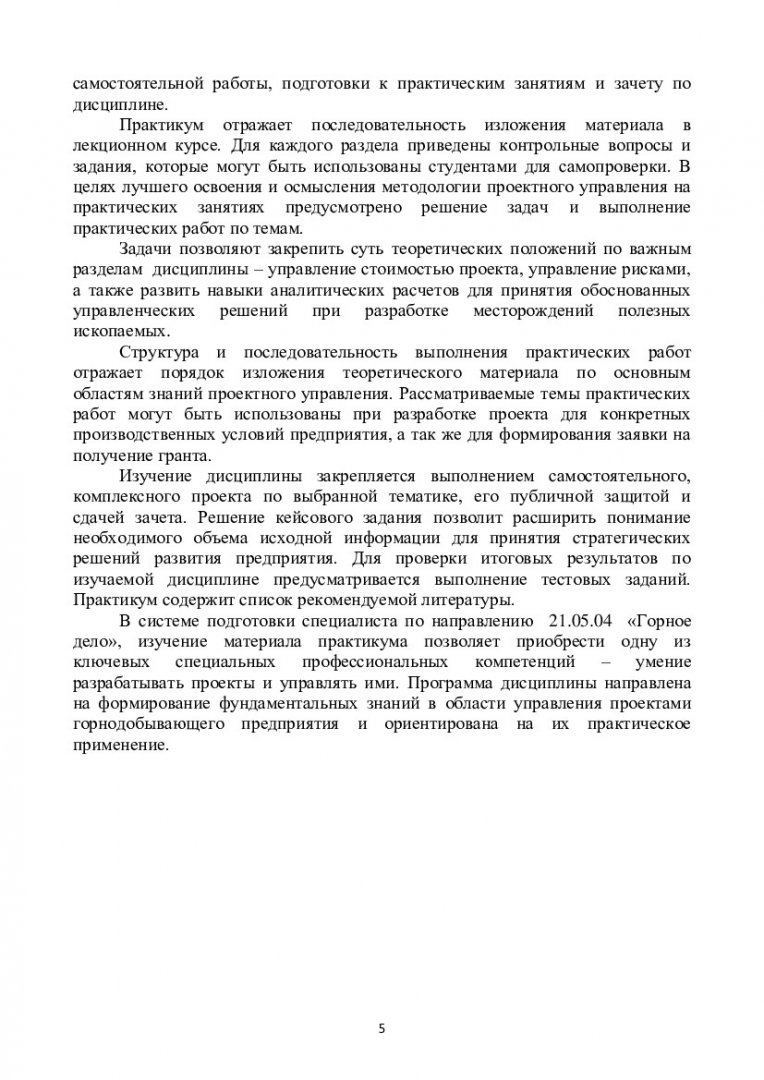 самостоятельной работы, подготовки к практическим занятиям и зачету по дисциплине.

Практикум отражает последовательность изложения материала в лекционном курсе. Для каждого раздела приведены контрольные вопросы и задания, которые могут быть использованы студентами для самопроверки. В целях лучшего освоения и осмысления методологии проектного управления на практических занятиях предусмотрено решение задач и выполнение практических работ по темам.

Задачи позволяют закрепить суть теоретических положений по важным разделам дисциплины – управление стоимостью проекта, управление рисками, а также развить навыки аналитических расчетов для принятия обоснованных управленческих решений при разработке месторождений полезных ископаемых.

Структура и последовательность выполнения практических работ отражает порядок изложения теоретического материала по основным областям знаний проектного управления. Рассматриваемые темы практических работ могут быть использованы при разработке проекта для конкретных производственных условий предприятия, а так же для формирования заявки на получение гранта.

Изучение дисциплины закрепляется выполнением самостоятельного, комплексного проекта по выбранной тематике, его публичной защитой и сдачей зачета. Решение кейсового задания позволит расширить понимание необходимого объема исходной информации для принятия стратегических решений развития предприятия. Для проверки итоговых результатов по изучаемой дисциплине предусматривается выполнение тестовых заданий. Практикум содержит список рекомендуемой литературы.

В системе подготовки специалиста по направлению 21.05.04 «Горное дело», изучение материала практикума позволяет приобрести одну из ключевых специальных профессиональных компетенций – умение разрабатывать проекты и управлять ими. Программа дисциплины направлена на формирование фундаментальных знаний в области управления проектами горнодобывающего предприятия и ориентирована на их практическое применение.

5